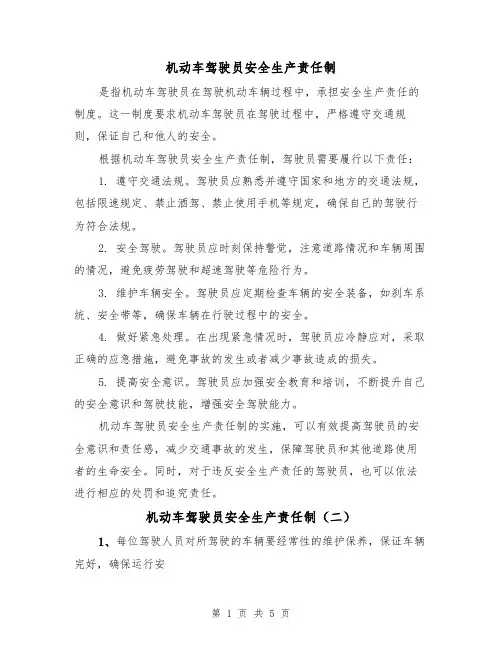 机动车驾驶员安全生产责任制

是指机动车驾驶员在驾驶机动车辆过程中，承担安全生产责任的制度。这一制度要求机动车驾驶员在驾驶过程中，严格遵守交通规则，保证自己和他人的安全。

根据机动车驾驶员安全生产责任制，驾驶员需要履行以下责任：

1. 遵守交通法规。驾驶员应熟悉并遵守国家和地方的交通法规，包括限速规定、禁止酒驾、禁止使用手机等规定，确保自己的驾驶行为符合法规。

2. 安全驾驶。驾驶员应时刻保持警觉，注意道路情况和车辆周围的情况，避免疲劳驾驶和超速驾驶等危险行为。

3. 维护车辆安全。驾驶员应定期检查车辆的安全装备，如刹车系统、安全带等，确保车辆在行驶过程中的安全。

4. 做好紧急处理。在出现紧急情况时，驾驶员应冷静应对，采取正确的应急措施，避免事故的发生或者减少事故造成的损失。

5. 提高安全意识。驾驶员应加强安全教育和培训，不断提升自己的安全意识和驾驶技能，增强安全驾驶能力。

机动车驾驶员安全生产责任制的实施，可以有效提高驾驶员的安全意识和责任感，减少交通事故的发生，保障驾驶员和其他道路使用者的生命安全。同时，对于违反安全生产责任的驾驶员，也可以依法进行相应的处罚和追究责任。

机动车驾驶员安全生产责任制（二）

1、每位驾驶人员对所驾驶的车辆要经常性的维护保养，保证车辆完好，确保运行安

第 1 页 共 5 页